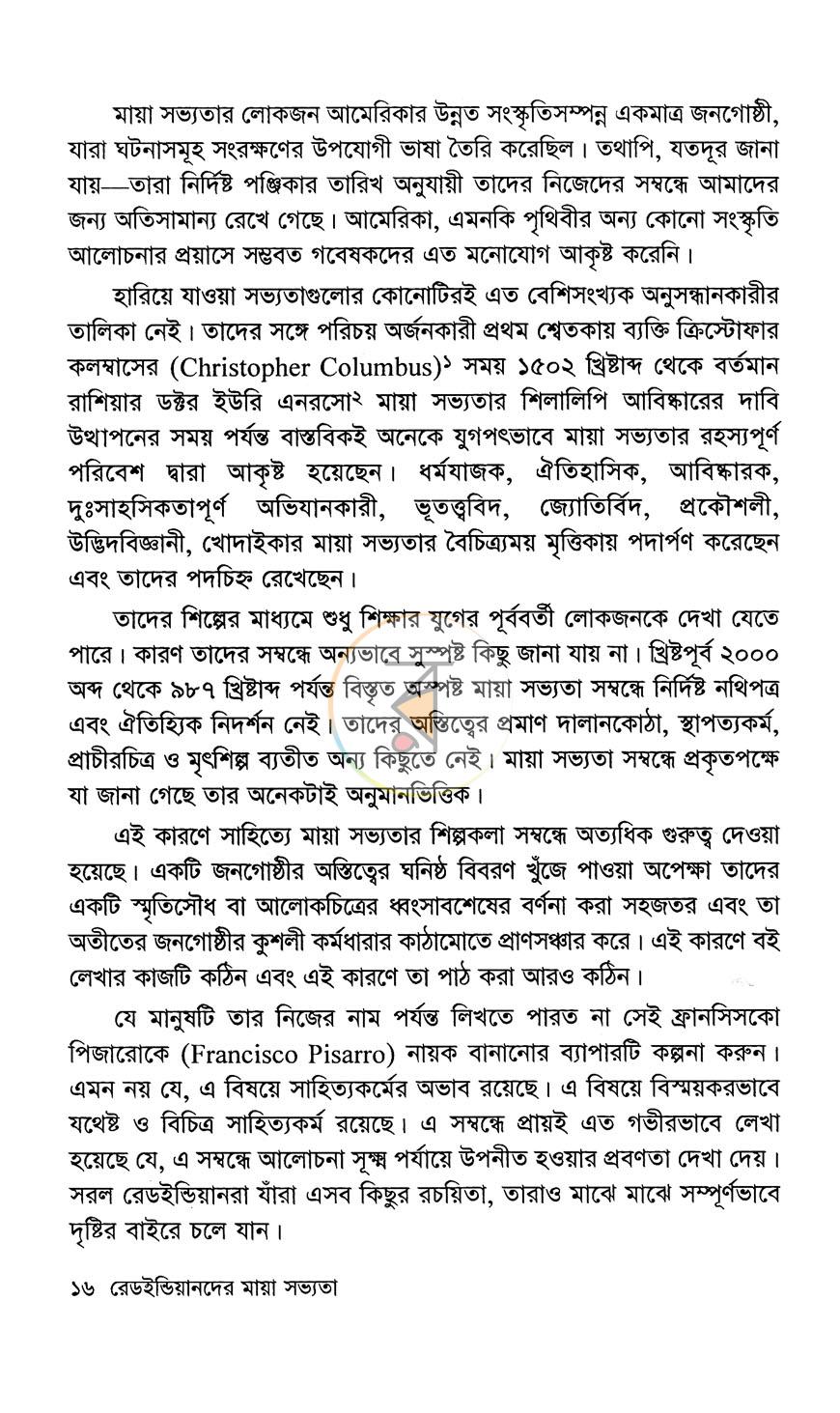 মায়া সভ্যতার লোকজন আমেরিকার উন্নত সংস্কৃতিসম্পন্ন একমাত্র জনগোষ্ঠী, যারা ঘটনাসমূহ সংরক্ষণের উপযোগী ভাষা তৈরি করেছিল। তথাপি, যতদূর জানা যায়—তারা নির্দিষ্ট পঞ্জিকার তারিখ অনুযায়ী তাদের নিজেদের সম্বন্ধে আমাদের জন্য অতিসামান্য রেখে গেছে। আমেরিকা, এমনকি পৃথিবীর অন্য কোনো সংস্কৃতি আলোচনার প্রয়াসে সম্ভবত গবেষকদের এত মনোযোগ আকৃষ্ট করেনি।

হারিয়ে যাওয়া সভ্যতাগুলোর কোনোটিরই এত বেশিসংখ্যক অনুসন্ধানকারীর তালিকা নেই। তাদের সঙ্গে পরিচয় অর্জনকারী প্রথম শ্বেতকায় ব্যক্তি ক্রিস্টোফার কলম্বাসের (Christopher Columbus)$^{১}$ সময় ১৫০২ খ্রিষ্টাব্দ থেকে বর্তমান রাশিয়ার ডক্টর ইউরি এনরসো$^{২}$ মায়া সভ্যতার শিলালিপি আবিষ্কারের দাবি উত্থাপনের সময় পর্যন্ত বাস্তবিকই অনেকে যুগপৎভাবে মায়া সভ্যতার রহস্যপূর্ণ পরিবেশ দ্বারা আকৃষ্ট হয়েছেন। ধর্মযাজক, ঐতিহাসিক, আবিষ্কারক, দুঃসাহসিকতাপূর্ণ অভিযানকারী, ভূতত্ত্ববিদ, জ্যোতির্বিদ, প্রকৌশলী, উদ্ভিদবিজ্ঞানী, খোদাইকার মায়া সভ্যতার বৈচিত্র্যময় মৃত্তিকায় পদার্পণ করেছেন এবং তাদের পদচিহ্ন রেখেছেন।

তাদের শিল্পের মাধ্যমে শুধু শিক্ষার যুগের পূর্ববর্তী লোকজনকে দেখা যেতে পারে। কারণ তাদের সম্বন্ধে অন্যভাবে সুস্পষ্ট কিছু জানা যায় না। খ্রিষ্টপূর্ব ২০০০ অব্দ থেকে ৯৮৭ খ্রিষ্টাব্দ পর্যন্ত বিস্তৃত অস্পষ্ট মায়া সভ্যতা সম্বন্ধে নির্দিষ্ট নথিপত্র এবং ঐতিহ্যিক নিদর্শন নেই। তাদের অস্তিত্বের প্রমাণ দালানকোঠা, স্থাপত্যকর্ম, প্রাচীরচিত্র ও মৃৎশিল্প ব্যতীত অন্য কিছুতে নেই। মায়া সভ্যতা সম্বন্ধে প্রকৃতপক্ষে যা জানা গেছে তার অনেকটাই অনুমানভিত্তিক।

এই কারণে সাহিত্যে মায়া সভ্যতার শিল্পকলা সম্বন্ধে অত্যধিক গুরুত্ব দেওয়া হয়েছে। একটি জনগোষ্ঠীর অস্তিত্বের ঘনিষ্ঠ বিবরণ খুঁজে পাওয়া অপেক্ষা তাদের একটি স্মৃতিসৌধ বা আলোকচিত্রের ধ্বংসাবশেষের বর্ণনা করা সহজতর এবং তা অতীতের জনগোষ্ঠীর কুশলী কর্মধারার কাঠামোতে প্রাণসঞ্চার করে। এই কারণে বই লেখার কাজটি কঠিন এবং এই কারণে তা পাঠ করা আরও কঠিন।

যে মানুষটি তার নিজের নাম পর্যন্ত লিখতে পারত না সেই ফ্রানসিসকো পিজারোকে (Francisco Pisarro) নায়ক বানানোর ব্যাপারটি কল্পনা করুন। এমন নয় যে, এ বিষয়ে সাহিত্যকর্মের অভাব রয়েছে। এ বিষয়ে বিস্ময়করভাবে যথেষ্ট ও বিচিত্র সাহিত্যকর্ম রয়েছে। এ সম্বন্ধে প্রায়ই এত গভীরভাবে লেখা হয়েছে যে, এ সম্বন্ধে আলোচনা সূক্ষ্ম পর্যায়ে উপনীত হওয়ার প্রবণতা দেখা দেয়। সরল রেডইন্ডিয়ানরা যাঁরা এসব কিছুর রচয়িতা, তারাও মাঝে মাঝে সম্পূর্ণভাবে দৃষ্টির বাইরে চলে যান।

১৬ রেডইন্ডিয়ানদের মায়া সভ্যতা